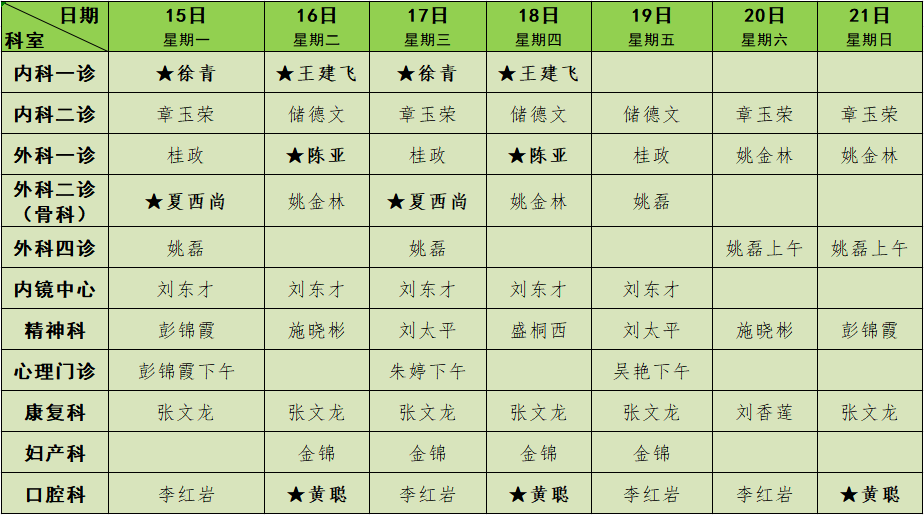 | 日期 科室 | 15日 星期一 | 16日 星期二 | 17日 星期三 | 18日 星期四 | 19日 星期五 | 20日 星期六 | 21日 星期日 |
|---|---|---|---|---|---|---|---|
| 内科一诊 | ★徐青 | ★王建飞 | ★徐青 | ★王建飞 | | | |
| 内科二诊 | 章玉荣 | 储德文 | 章玉荣 | 储德文 | 储德文 | 章玉荣 | 章玉荣 |
| 外科一诊 | 桂政 | ★陈亚 | 桂政 | ★陈亚 | 桂政 | 姚金林 | 姚金林 |
| 外科二诊（骨科） | ★夏西尚 | 姚金林 | ★夏西尚 | 姚金林 | 姚磊 | | |
| 外科四诊 | 姚磊 | | 姚磊 | | | 姚磊上午 | 姚磊上午 |
| 内镜中心 | 刘东才 | 刘东才 | 刘东才 | 刘东才 | 刘东才 | | |
| 精神科 | 彭锦霞 | 施晓彬 | 刘太平 | 盛桐西 | 刘太平 | 施晓彬 | 彭锦霞 |
| 心理门诊 | 彭锦霞下午 | | 朱婷下午 | | 吴艳下午 | | |
| 康复科 | 张文龙 | 张文龙 | 张文龙 | 张文龙 | 张文龙 | 刘香莲 | 张文龙 |
| 妇产科 | | 金锦 | 金锦 | 金锦 | 金锦 | | |
| 口腔科 | 李红岩 | ★黄聪 | 李红岩 | ★黄聪 | 李红岩 | 李红岩 | ★黄聪 |